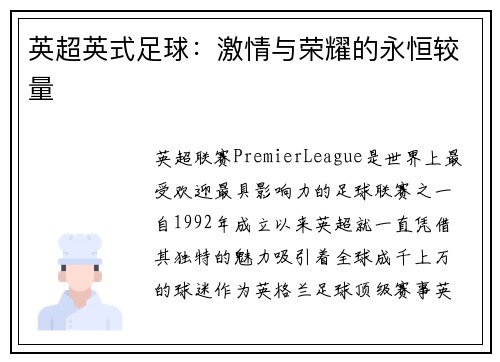 英超英式足球：激情与荣耀的永恒较量

英超联赛PremierLeague是世界上最受欢迎最具影响力的足球联赛之一自1992年成立以来英超就一直凭借其独特的魅力吸引着全球成千上万的球迷作为英格兰足球顶级赛事英